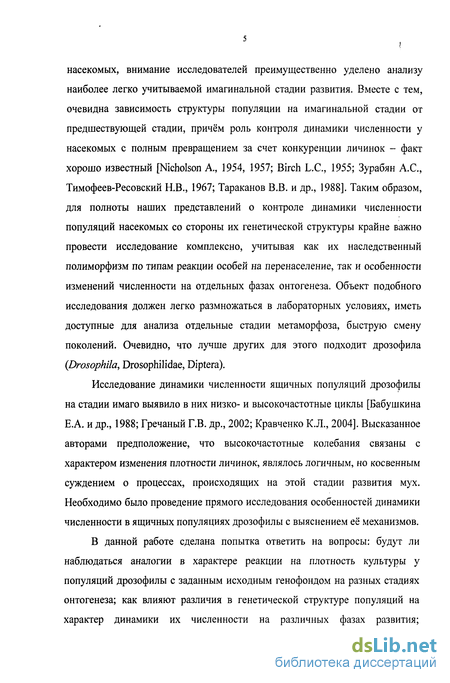 5

насекомых, внимание исследователей преимущественно уделено анализу наиболее легко учитываемой имагинальной стадии развития. Вместе с тем, очевидна зависимость структуры популяции на имагинальной стадии от предшествующей стадии, причём роль контроля динамики численности у насекомых с полным превращением за счет конкуренции личинок – факт хорошо известный [Nicholson A., 1954, 1957; Birch L.C., 1955; Зурабян А.С., Тимофеев-Ресовский Н.В., 1967; Тараканов В.В. и др., 1988]. Таким образом, для полноты наших представлений о контроле динамики численности популяций насекомых со стороны их генетической структуры крайне важно провести исследование комплексно, учитывая как их наследственный полиморфизм по типам реакции особей на перенаселение, так и особенности изменений численности на отдельных фазах онтогенеза. Объект подобного исследования должен легко размножаться в лабораторных условиях, иметь доступные для анализа отдельные стадии метаморфоза, быструю смену поколений. Очевидно, что лучше других для этого подходит дрозофила (Drosophila, Drosophilidae, Diptera).

Исследование динамики численности ящичных популяций дрозофилы на стадии имаго выявило в них низко- и высокочастотные циклы [Бабушкина Е.А. и др., 1988; Гречаный Г.В. др., 2002; Кравченко К.Л., 2004]. Высказанное авторами предположение, что высокочастотные колебания связаны с характером изменения плотности личинок, являлось логичным, но косвенным суждением о процессах, происходящих на этой стадии развития мух. Необходимо было проведение прямого исследования особенностей динамики численности в ящичных популяциях дрозофилы с выяснением её механизмов.

В данной работе сделана попытка ответить на вопросы: будут ли наблюдаться аналогии в характере реакции на плотность культуры у популяций дрозофилы с заданным исходным генофондом на разных стадиях онтогенеза; как влияют различия в генетической структуре популяций на характер динамики их численности на различных фазах развития;

dsLib.net
библиотека диссертаций